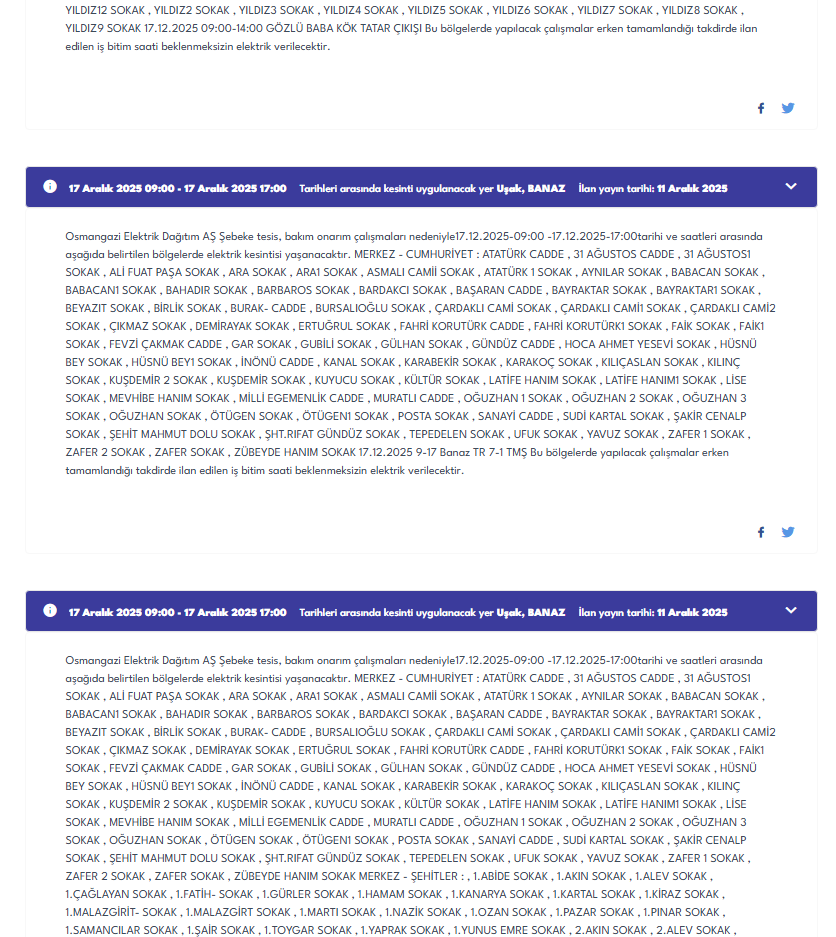 YILDIZ12 SOKAK , YILDIZ2 SOKAK , YILDIZ3 SOKAK , YILDIZ4 SOKAK , YILDIZ5 SOKAK , YILDIZ6 SOKAK , YILDIZ7 SOKAK , YILDIZ8 SOKAK , YILDIZ9 SOKAK 17.12.2025 09:00-14:00 GÖZLÜ BABA KÖK TATAR ÇIKIŞI Bu bölgelerde yapılacak çalışmalar erken tamamlandığı takdirde ilan edilen iş bitim saati beklenmeksizin elektrik verilecektir.

17 Aralık 2025 09:00 - 17 Aralık 2025 17:00 Tarihleri arasında kesinti uygulanacak yer Uşak, BANAZ İlan yayın tarihi: 11 Aralık 2025

Osmangazi Elektrik Dağıtım AŞ Şebeke tesis, bakım onarım çalışmaları nedeniyle17.12.2025-09:00 -17.12.2025-17:00tarihi ve saatleri arasında aşağıda belirtilen bölgelerde elektrik kesintisi yaşanacaktır. MERKEZ - CUMHURİYET : ATATÜRK CADDE , 31 AĞUSTOS CADDE , 31 AĞUSTOS1 SOKAK , ALİ FUAT PAŞA SOKAK , ARA SOKAK , ARA1 SOKAK , ASMALI CAMİİ SOKAK , ATATÜRK 1 SOKAK , AYNILAR SOKAK , BABACAN SOKAK , BABACAN1 SOKAK , BAHADIR SOKAK , BARBAROS SOKAK , BARDAKCI SOKAK , BAŞARAN CADDE , BAYRAKTAR SOKAK , BAYRAKTAR1 SOKAK , BEYAZIT SOKAK , BİRLİK SOKAK , BURAK- CADDE , BURSALIOĞLU SOKAK , ÇARDAKLI CAMİ SOKAK , ÇARDAKLI CAMİ1 SOKAK , ÇARDAKLI CAMİ2 SOKAK , ÇIKMAZ SOKAK , DEMİRAYAK SOKAK , ERTUĞRUL SOKAK , FAHRİ KORUTÜRK CADDE , FAHRİ KORUTÜRK1 SOKAK , FAİK SOKAK , FAİK1 SOKAK , FEVZİ ÇAKMAK CADDE , GAR SOKAK , GUBİLİ SOKAK , GÜLHAN SOKAK , GÜNDÜZ CADDE , HOCA AHMET YESEVİ SOKAK , HÜSNÜ BEY SOKAK , HÜSNÜ BEY1 SOKAK , İNÖNÜ CADDE , KANAL SOKAK , KARABEKİR SOKAK , KARAKOÇ SOKAK , KILIÇASLAN SOKAK , KILINÇ SOKAK , KUŞDEMİR 2 SOKAK , KUŞDEMİR SOKAK , KUYUCU SOKAK , KÜLTÜR SOKAK , LATİFE HANIM SOKAK , LATİFE HANIM1 SOKAK , LİSE SOKAK , MEVHİBE HANIM SOKAK , MİLLİ EGEMENLİK CADDE , MURATLI CADDE , OĞUZHAN 1 SOKAK , OĞUZHAN 2 SOKAK , OĞUZHAN 3 SOKAK , OĞUZHAN SOKAK , ÖTÜGEN SOKAK , ÖTÜGEN1 SOKAK , POSTA SOKAK , SANAYİ CADDE , SUDİ KARTAL SOKAK , ŞAKİR CENALP SOKAK , ŞEHİT MAHMUT DOLU SOKAK , ŞHT.RIFAT GÜNDÜZ SOKAK , TEPEDELEN SOKAK , UFUK SOKAK , YAVUZ SOKAK , ZAFER 1 SOKAK , ZAFER 2 SOKAK , ZAFER SOKAK , ZÜBEYDE HANIM SOKAK 17.12.2025 9-17 Banaz TR 7-1 TMŞ Bu bölgelerde yapılacak çalışmalar erken tamamlandığı takdirde ilan edilen iş bitim saati beklenmeksizin elektrik verilecektir.

17 Aralık 2025 09:00 - 17 Aralık 2025 17:00 Tarihleri arasında kesinti uygulanacak yer Uşak, BANAZ İlan yayın tarihi: 11 Aralık 2025

Osmangazi Elektrik Dağıtım AŞ Şebeke tesis, bakım onarım çalışmaları nedeniyle17.12.2025-09:00 -17.12.2025-17:00tarihi ve saatleri arasında aşağıda belirtilen bölgelerde elektrik kesintisi yaşanacaktır. MERKEZ - CUMHURİYET : ATATÜRK CADDE , 31 AĞUSTOS CADDE , 31 AĞUSTOS1 SOKAK , ALİ FUAT PAŞA SOKAK , ARA SOKAK , ARA1 SOKAK , ASMALI CAMİİ SOKAK , ATATÜRK 1 SOKAK , AYNILAR SOKAK , BABACAN SOKAK , BABACAN1 SOKAK , BAHADIR SOKAK , BARBAROS SOKAK , BARDAKCI SOKAK , BAŞARAN CADDE , BAYRAKTAR SOKAK , BAYRAKTAR1 SOKAK , BEYAZIT SOKAK , BİRLİK SOKAK , BURAK- CADDE , BURSALIOĞLU SOKAK , ÇARDAKLI CAMİ SOKAK , ÇARDAKLI CAMİ1 SOKAK , ÇARDAKLI CAMİ2 SOKAK , ÇIKMAZ SOKAK , DEMİRAYAK SOKAK , ERTUĞRUL SOKAK , FAHRİ KORUTÜRK CADDE , FAHRİ KORUTÜRK1 SOKAK , FAİK SOKAK , FAİK1 SOKAK , FEVZİ ÇAKMAK CADDE , GAR SOKAK , GUBİLİ SOKAK , GÜLHAN SOKAK , GÜNDÜZ CADDE , HOCA AHMET YESEVİ SOKAK , HÜSNÜ BEY SOKAK , HÜSNÜ BEY1 SOKAK , İNÖNÜ CADDE , KANAL SOKAK , KARABEKİR SOKAK , KARAKOÇ SOKAK , KILIÇASLAN SOKAK , KILINÇ SOKAK , KUŞDEMİR 2 SOKAK , KUŞDEMİR SOKAK , KUYUCU SOKAK , KÜLTÜR SOKAK , LATİFE HANIM SOKAK , LATİFE HANIM1 SOKAK , LİSE SOKAK , MEVHİBE HANIM SOKAK , MİLLİ EGEMENLİK CADDE , MURATLI CADDE , OĞUZHAN 1 SOKAK , OĞUZHAN 2 SOKAK , OĞUZHAN 3 SOKAK , OĞUZHAN SOKAK , ÖTÜGEN SOKAK , ÖTÜGEN1 SOKAK , POSTA SOKAK , SANAYİ CADDE , SUDİ KARTAL SOKAK , ŞAKİR CENALP SOKAK , ŞEHİT MAHMUT DOLU SOKAK , ŞHT.RIFAT GÜNDÜZ SOKAK , TEPEDELEN SOKAK , UFUK SOKAK , YAVUZ SOKAK , ZAFER 1 SOKAK , ZAFER 2 SOKAK , ZAFER SOKAK , ZÜBEYDE HANIM SOKAK MERKEZ - ŞEHİTLER : , 1.ABİDE SOKAK , 1.AKIN SOKAK , 1.ALEV SOKAK , 1.ÇAĞLAYAN SOKAK , 1.FATİH- SOKAK , 1.GÜRLER SOKAK , 1.HAMAM SOKAK , 1.KANARYA SOKAK , 1.KARTAL SOKAK , 1.KİRAZ SOKAK , 1.MALAZGİRİT- SOKAK , 1.MALAZGİRT SOKAK , 1.MARTI SOKAK , 1.NAZİK SOKAK , 1.OZAN SOKAK , 1.PAZAR SOKAK , 1.PINAR SOKAK , 1.SAMANCILAR SOKAK , 1.ŞAİR SOKAK , 1.TOYGAR SOKAK , 1.YAPRAK SOKAK , 1.YUNUS EMRE SOKAK , 2.AKIN SOKAK , 2.ALEV SOKAK ,